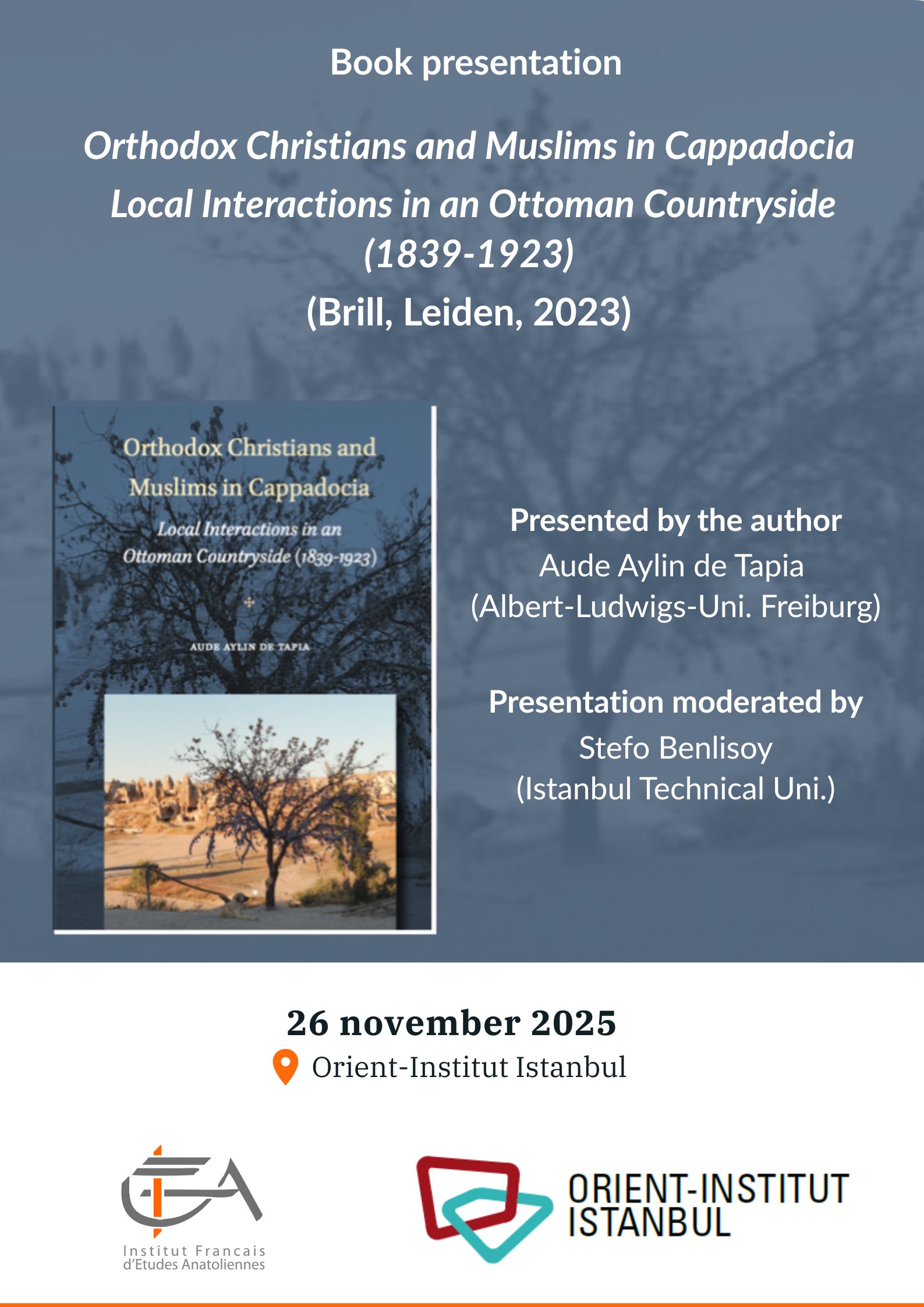 Book presentation

Orthodox Christians and Muslims in Cappadocia

Local Interactions in an Ottoman Countryside (1839-1923)

(Brill, Leiden, 2023)

Orthodox Christians and Muslims in Cappadocia

Local Interactions in an Ottoman Countryside (1839-1923)

AUDE AYLIN DE TAPIA

Presented by the author
Aude Aylin de Tapia
(Albert-Ludwigs-Uni. Freiburg)

Presentation moderated by
Stefo Benlisoy
(Istanbul Technical Uni.)

26 november 2025
Orient-Institut Istanbul

Institut Francais
d'Etudes Anatoliennes

ORIENT-INSTITUT
ISTANBUL